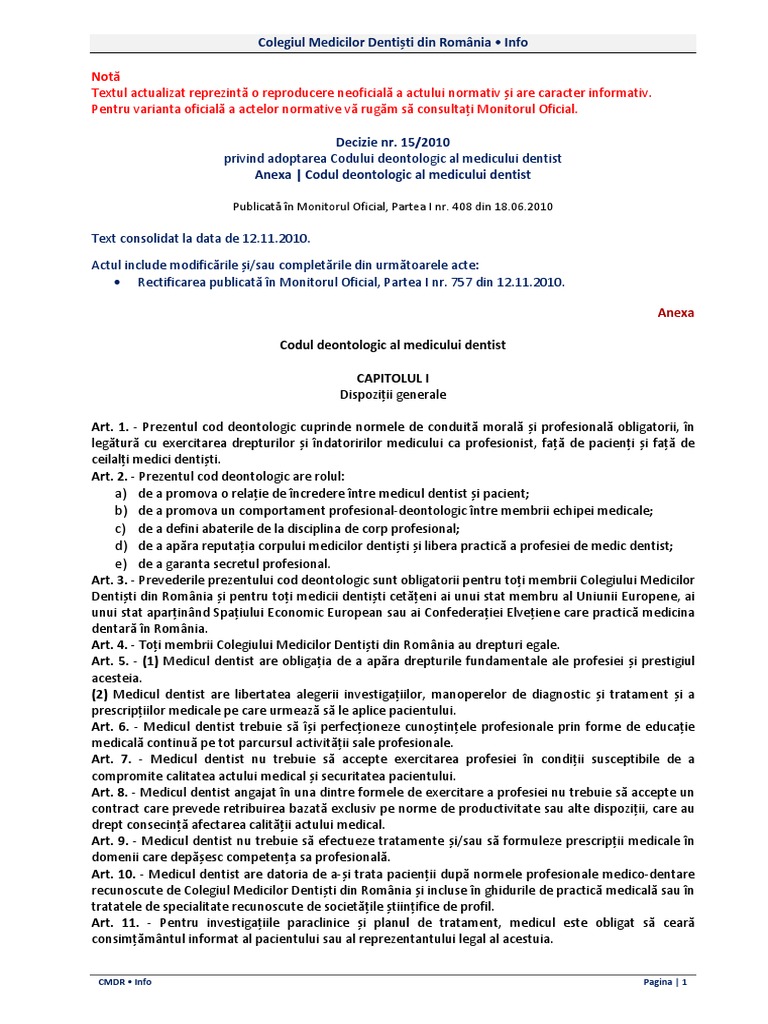 Colegiul Medicilor Dentiști din România • Info

Notă
Textul actualizat reprezintă o reproducere neoficială a actului normativ și are caracter informativ. Pentru varianta oficială a actelor normative vă rugăm să consultați Monitorul Oficial.

Decizie nr. 15/2010
privind adoptarea Codului deontologic al medicului dentist
Anexa | Codul deontologic al medicului dentist

Publicată în Monitorul Oficial, Partea I nr. 408 din 18.06.2010

Text consolidat la data de 12.11.2010.

Actul include modificările și/sau completările din următoarele acte:
• Rectificarea publicată în Monitorul Oficial, Partea I nr. 757 din 12.11.2010.

Anexa

Codul deontologic al medicului dentist

CAPITOLUL I
Dispoziții generale

Art. 1. - Prezentul cod deontologic cuprinde normele de conduită morală și profesională obligatorii, în legătură cu exercitarea drepturilor și îndatoririlor medicului ca profesionist, față de pacienți și față de ceilalți medici dentiști.
Art. 2. - Prezentul cod deontologic are rolul:
a) de a promova o relație de încredere între medicul dentist și pacient;
b) de a promova un comportament profesional-deontologic între membrii echipei medicale;
c) de a defini abaterile de la disciplina de corp profesional;
d) de a apăra reputația corpului medicilor dentiști și libera practică a profesiei de medic dentist;
e) de a garanta secretul profesional.
Art. 3. - Prevederile prezentului cod deontologic sunt obligatorii pentru toți membrii Colegiului Medicilor Dentiști din România și pentru toți medicii dentiști cetățeni ai unui stat membru al Uniunii Europene, ai unui stat aparținând Spațiului Economic European sau ai Confederației Elvețiene care practică medicina dentară în România.
Art. 4. - Toți membrii Colegiului Medicilor Dentiști din România au drepturi egale.
Art. 5. - (1) Medicul dentist are obligația de a apăra drepturile fundamentale ale profesiei și prestigiul acesteia.
(2) Medicul dentist are libertatea alegerii investigațiilor, manoperelor de diagnostic și tratament și a prescripțiilor medicale pe care urmează să le aplice pacientului.
Art. 6. - Medicul dentist trebuie să își perfecționeze cunoștințele profesionale prin forme de educație medicală continuă pe tot parcursul activității sale profesionale.
Art. 7. - Medicul dentist nu trebuie să accepte exercitarea profesiei în condiții susceptibile de a compromite calitatea actului medical și securitatea pacientului.
Art. 8. - Medicul dentist angajat în una dintre formele de exercitare a profesiei nu trebuie să accepte un contract care prevede retribuirea bazată exclusiv pe norme de productivitate sau alte dispoziții, care au drept consecință afectarea calității actului medical.
Art. 9. - Medicul dentist nu trebuie să efectueze tratamente și/sau să formuleze prescripții medicale în domenii care depășesc competența sa profesională.
Art. 10. - Medicul dentist are datoria de a-și trata pacienții după normele profesionale medico-dentare recunoscute de Colegiul Medicilor Dentiști din România și incluse în ghidurile de practică medicală sau în tratatele de specialitate recunoscute de societățile științifice de profil.
Art. 11. - Pentru investigațiile paraclinice și planul de tratament, medicul este obligat să ceară consimțământul informat al pacientului sau al reprezentantului legal al acestuia.

CMDR • Info
Pagina | 1